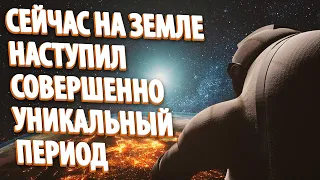 СЕЙЧАС НА ЗЕМЛЕ НАСТУПИЛ СОВЕРШЕННО УНИКАЛЬНЫЙ ПЕРИОД